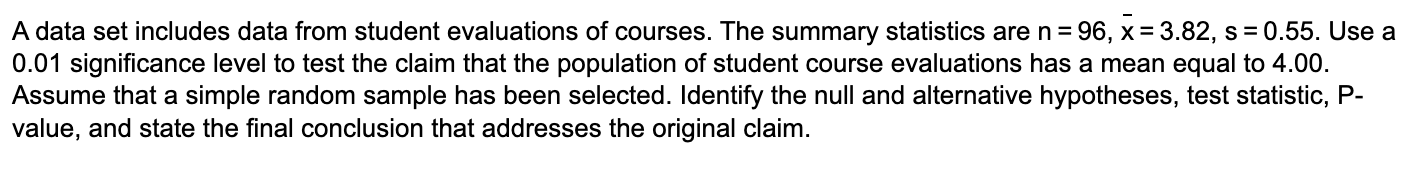 A data set includes data from student evaluations of courses. The summary statistics are $n = 96$, $\bar{x} = 3.82$, $s = 0.55$. Use a 0.01 significance level to test the claim that the population of student course evaluations has a mean equal to 4.00. Assume that a simple random sample has been selected. Identify the null and alternative hypotheses, test statistic, P-value, and state the final conclusion that addresses the original claim.